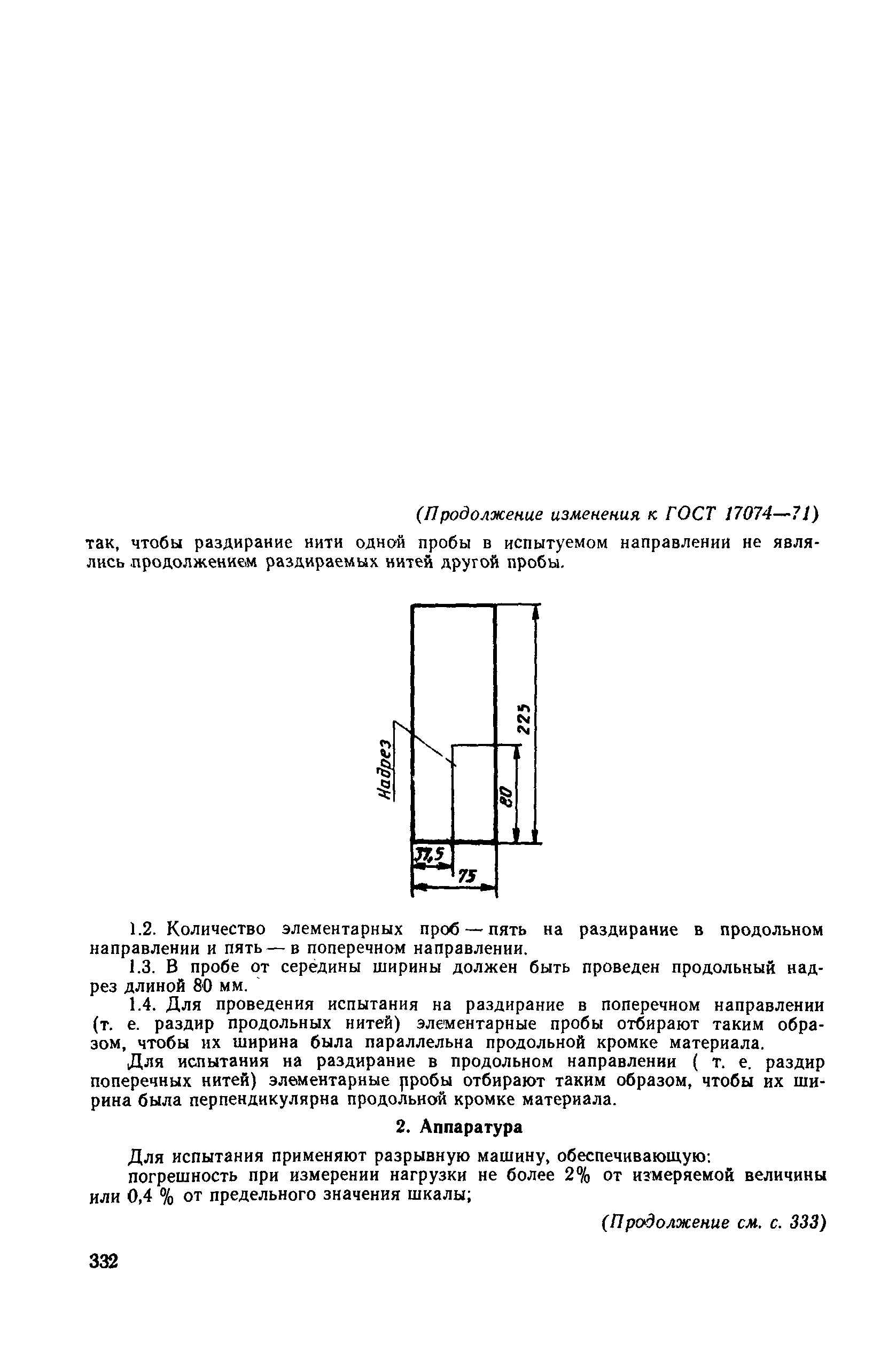 (Продолжение изменения к ГОСТ 17074—71)

так, чтобы раздирание нити одной пробы в испытуемом направлении не являлись продолжением раздираемых нитей другой пробы.

Надрез

225

80

37,5

75

1.2. Количество элементарных проб — пять на раздирание в продольном направлении и пять — в поперечном направлении.

1.3. В пробе от середины ширины должен быть проведен продольный надрез длиной 80 мм.

1.4. Для проведения испытания на раздирание в поперечном направлении (т. е. раздир продольных нитей) элементарные пробы отбирают таким образом, чтобы их ширина была параллельна продольной кромке материала.

Для испытания на раздирание в продольном направлении ( т. е. раздир поперечных нитей) элементарные пробы отбирают таким образом, чтобы их ширина была перпендикулярна продольной кромке материала.

2. Аппаратура

Для испытания применяют разрывную машину, обеспечивающую:

погрешность при измерении нагрузки не более 2% от измеряемой величины или 0,4 % от предельного значения шкалы;

(Продолжение см. с. 333)

332